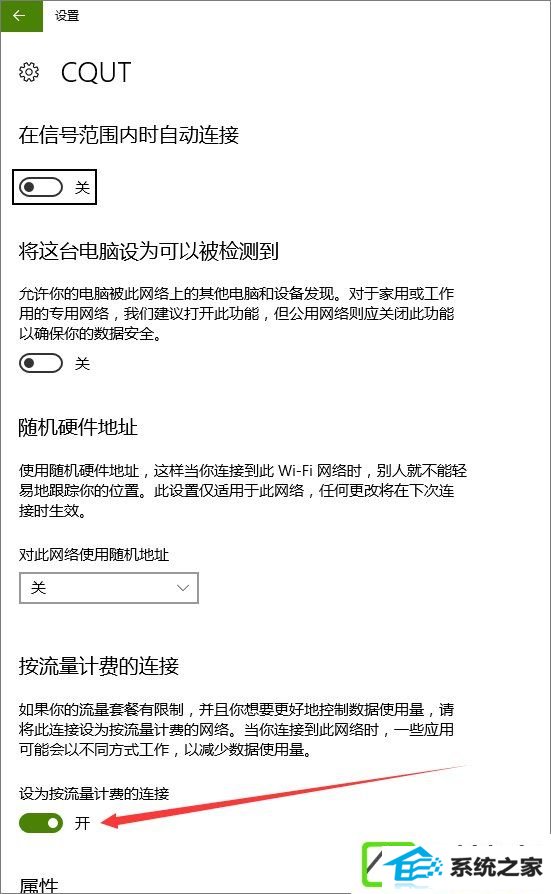 设置

CQUT

在信号范围内时自动连接

关

将这台电脑设为可以被检测到

允许你的电脑被此网络上的其他电脑和设备发现。对于家用或工作用的专用网络，我们建议打开此功能，但公用网络则应关闭此功能以确保你的数据安全。

关

随机硬件地址

使用随机硬件地址，这样当你连接到此 Wi-Fi 网络时，别人就不能轻易地跟踪你的位置。此设置仅适用于此网络，任何更改将在下次连接时生效。

对此网络使用随机地址

关

按流量计费的连接

如果你的流量套餐有限制，并且你想要更好地控制数据使用量，请将此连接设为按流量计费的网络。当你连接到此网络时，一些应用可能会以不同方式工作，以减少数据使用量。

设为按流量计费的连接

开

属性

系统之家